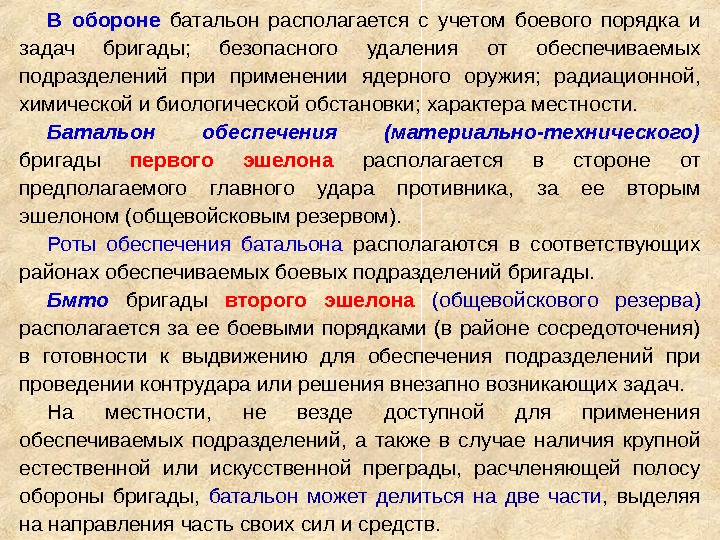 В обороне батальон располагается с учетом боевого порядка и задач бригады; безопасного удаления от обеспечиваемых подразделений при применении ядерного оружия; радиационной, химической и биологической обстановки; характера местности.

Батальон обеспечения (материально-технического) бригады первого эшелона располагается в стороне от предполагаемого главного удара противника, за ее вторым эшелоном (общевойсковым резервом).

Роты обеспечения батальона располагаются в соответствующих районах обеспечиваемых боевых подразделений бригады.

Бмто бригады второго эшелона (общевойскового резерва) располагается за ее боевыми порядками (в районе сосредоточения) в готовности к выдвижению для обеспечения подразделений при проведении контрудара или решения внезапно возникающих задач.

На местности, не везде доступной для применения обеспечиваемых подразделений, а также в случае наличия крупной естественной или искусственной преграды, расчленяющей полосу обороны бригады, батальон может делиться на две части, выделяя на направления часть своих сил и средств.